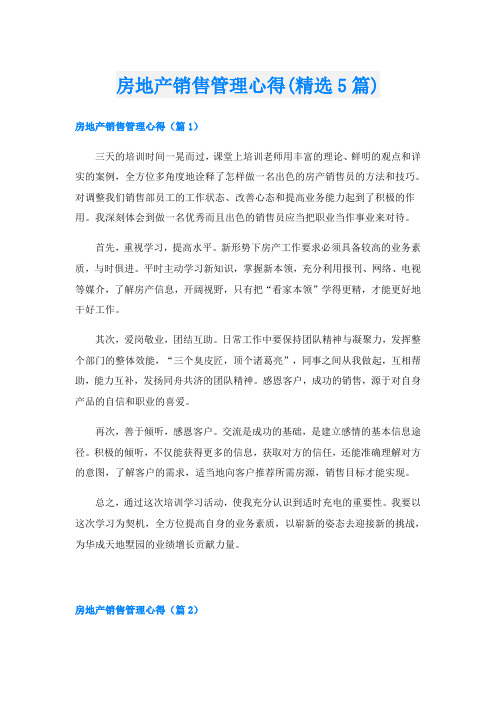 房地产销售管理心得(精选5篇)

房地产销售管理心得（篇1）

三天的培训时间一晃而过，课堂上培训老师用丰富的理论、鲜明的观点和详实的案例，全方位多角度地诠释了怎样做一名出色的房产销售员的方法和技巧。对调整我们销售部员工的工作状态、改善心态和提高业务能力起到了积极的作用。我深刻体会到做一名优秀而且出色的销售员应当把职业当作事业来对待。

首先，重视学习，提高水平。新形势下房产工作要求必须具备较高的业务素质，与时俱进。平时主动学习新知识，掌握新本领，充分利用报刊、网络、电视等媒介，了解房产信息，开阔视野，只有把“看家本领”学得更精，才能更好地干好工作。

其次，爱岗敬业，团结互助。日常工作中要保持团队精神与凝聚力，发挥整个部门的整体效能，“三个臭皮匠，顶个诸葛亮”，同事之间从我做起，互相帮助，能力互补，发扬同舟共济的团队精神。感恩客户，成功的销售，源于对自身产品的自信和职业的喜爱。

再次，善于倾听，感恩客户。交流是成功的基础，是建立感情的基本信息途径。积极的倾听，不仅能获得更多的信息，获取对方的信任，还能准确理解对方的意图，了解客户的需求，适当地向客户推荐所需房源，销售目标才能实现。

总之，通过这次培训学习活动，使我充分认识到适时充电的重要性。我要以这次学习为契机，全方位提高自身的业务素质，以崭新的姿态去迎接新的挑战，为华成天地墅园的业绩增长贡献力量。

房地产销售管理心得（篇2）